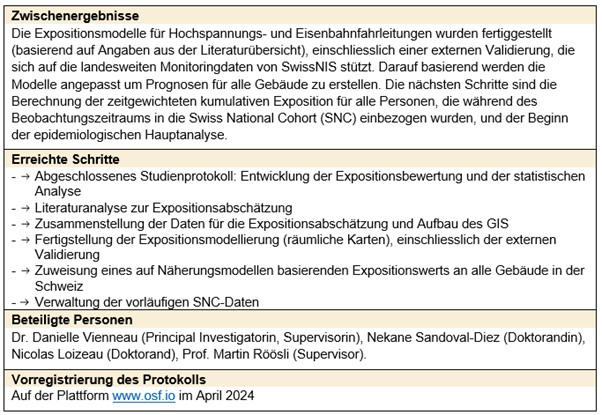 Zwischenergebnisse

Die Expositionsmodelle für Hochspannungs- und Eisenbahnfahrleitungen wurden fertiggestellt (basierend auf Angaben aus der Literaturübersicht), einschliesslich einer externen Validierung, die sich auf die landesweiten Monitoringdaten von SwissNIS stützt. Darauf basierend werden die Modelle angepasst um Prognosen für alle Gebäude zu erstellen. Die nächsten Schritte sind die Berechnung der zeitgewichteten kumulativen Exposition für alle Personen, die während des Beobachtungszeitraums in die Swiss National Cohort (SNC) einbezogen wurden, und der Beginn der epidemiologischen Hauptanalyse.

Erreichte Schritte

- → Abgeschlossenes Studienprotokoll: Entwicklung der Expositionsbewertung und der statistischen Analyse
- → Literaturanalyse zur Expositionsabschätzung
- → Zusammenstellung der Daten für die Expositionsabschätzung und Aufbau des GIS
- → Fertigstellung der Expositionsmodellierung (räumliche Karten), einschliesslich der externen Validierung
- → Zuweisung eines auf Näherungsmodellen basierenden Expositionswerts an alle Gebäude in der Schweiz
- → Verwaltung der vorläufigen SNC-Daten

Beteiligte Personen

Dr. Danielle Vienneau (Principal Investigatorin, Supervisorin), Nekane Sandoval-Diez (Doktorandin), Nicolas Loizeau (Doktorand), Prof. Martin Röösli (Supervisor).

Vorregistrierung des Protokolls

Auf der Plattform www.osf.io im April 2024